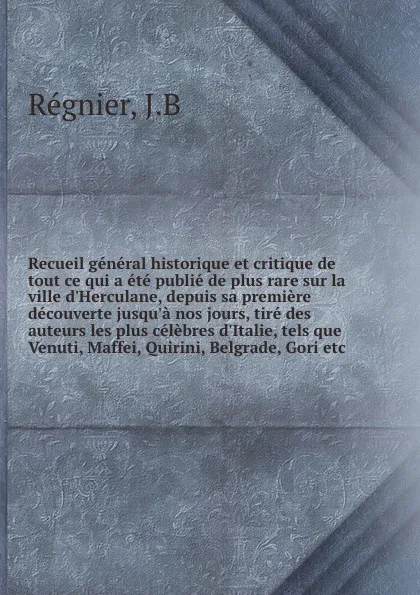 Régnier, J.B

Recueil général historique et critique de tout ce qui a été publié de plus rare sur la ville d'Herculane, depuis sa première découverte jusqu'à nos jours, tiré des auteurs les plus célèbres d'Italie, tels que Venuti, Maffei, Quirini, Belgrade, Gori etc